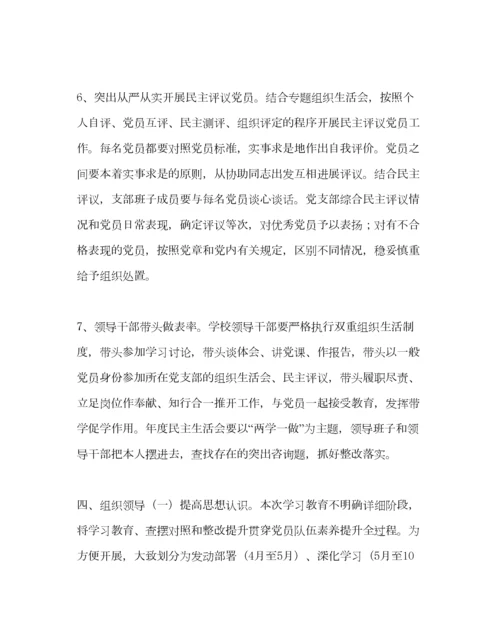 6、突出从严从实开展民主评议党员。结合专题组织生活会，按照个人自评、党员互评、民主测评、组织评定的程序开展民主评议党员工作。每名党员都要对照党员标准，实事求是地作出自我评价。党员之间要本着实事求是的原则，从协助同志出发互相进展评议。结合民主评议，支部班子成员要与每名党员谈心谈话。党支部综合民主评议情况和党员日常表现，确定评议等次，对优秀党员予以表扬；对有不合格表现的党员，按照党章和党内有关规定，区别不同情况，稳妥慎重给予组织处置。

7、领导干部带头做表率。学校领导干部要严格执行双重组织生活制度，带头参加学习讨论，带头谈体会、讲党课、作报告，带头以一般党员身份参加所在党支部的组织生活会、民主评议，带头履职尽责、立足岗位作奉献、知行合一推开工作，与党员一起接受教育，发挥带学促学作用。年度民主生活会要以“两学一做”为主题，领导班子和领导干部把本人摆进去，查找存在的突出咨询题，抓好整改落实。

四、组织领导（一）提高思想认识。本次学习教育不明确详细阶段，将学习教育、查摆对照和整改提升贯穿党员队伍素养提升全过程。为方便开展，大致划分为发动部署（4月至5月）、深化学习（5月至10